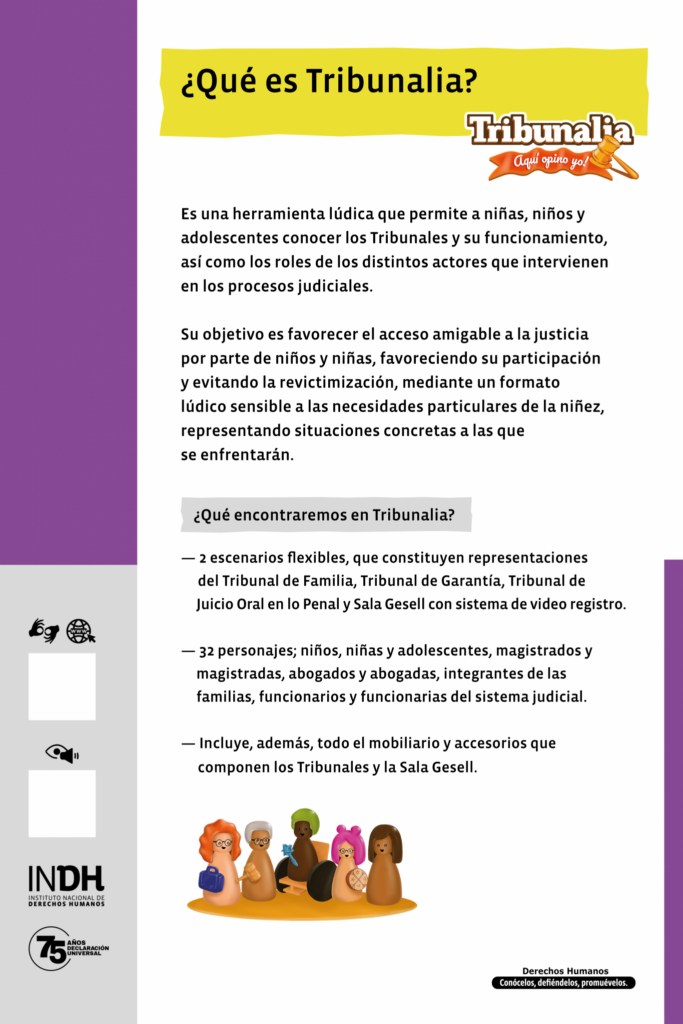 ¿Qué es Tribunalia?

Tribunalia
Aquí opino yo!

Es una herramienta lúdica que permite a niñas, niños y adolescentes conocer los Tribunales y su funcionamiento, así como los roles de los distintos actores que intervienen en los procesos judiciales.

Su objetivo es favorecer el acceso amigable a la justicia por parte de niños y niñas, favoreciendo su participación y evitando la revictimización, mediante un formato lúdico sensible a las necesidades particulares de la niñez, representando situaciones concretas a las que se enfrentarán.

¿Qué encontraremos en Tribunalia?

— 2 escenarios flexibles, que constituyen representaciones del Tribunal de Familia, Tribunal de Garantía, Tribunal de Juicio Oral en lo Penal y Sala Gesell con sistema de video registro.

— 32 personajes; niños, niñas y adolescentes, magistrados y magistradas, abogados y abogadas, integrantes de las familias, funcionarios y funcionarias del sistema judicial.

— Incluye, además, todo el mobiliario y accesorios que componen los Tribunales y la Sala Gesell.

INDH
INSTITUTO NACIONAL DE DERECHOS HUMANOS

75 AÑOS DECLARACIÓN UNIVERSAL

Derechos Humanos
Conócelos, defiéndelos, promuévelos.